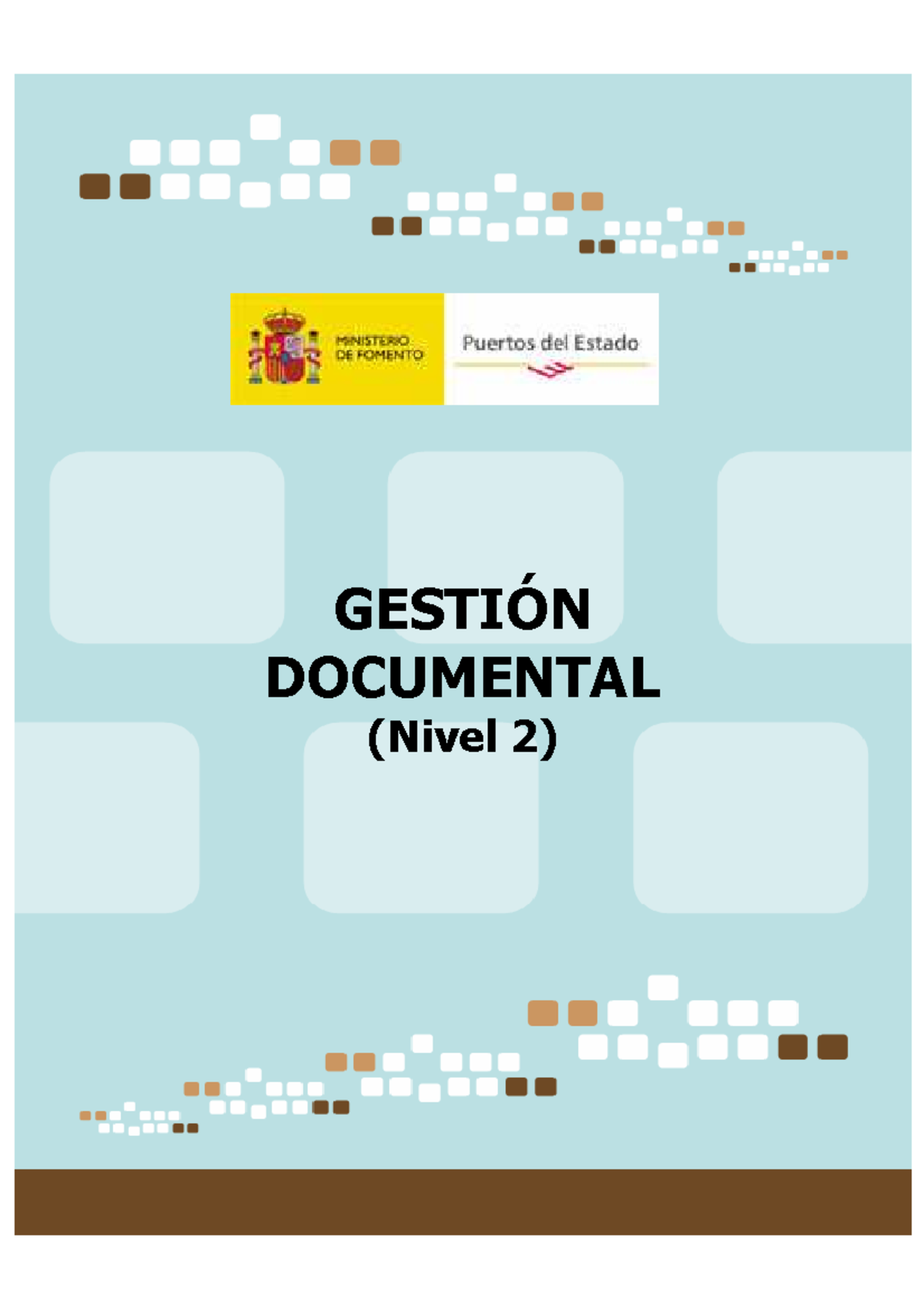 MINISTERIO DE FOMENTO

Puertos del Estado

GESTIÓN DOCUMENTAL
(Nivel 2)